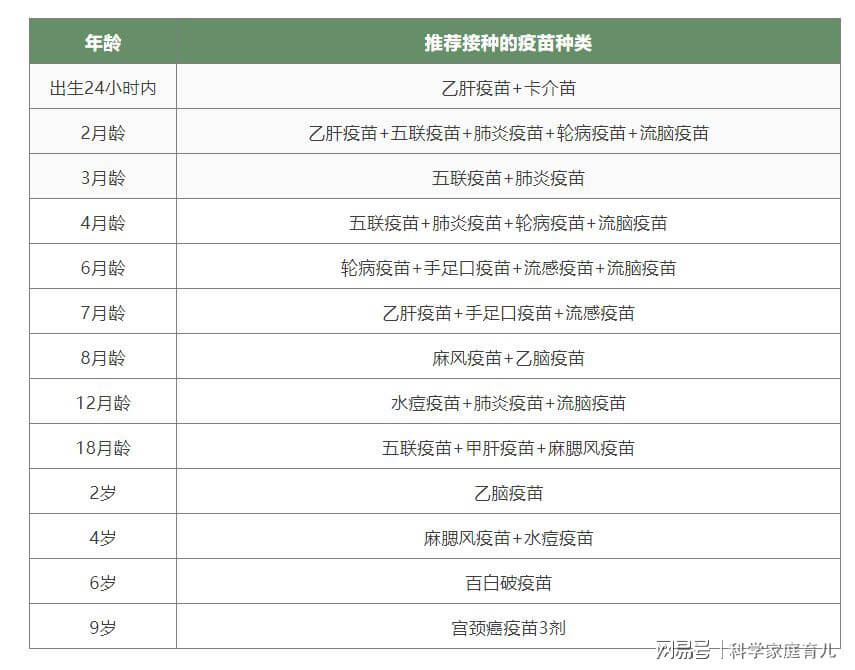 | 年龄 | 推荐接种的疫苗种类 |
|---|---|
| 出生24小时内 | 乙肝疫苗+卡介苗 |
| 2月龄 | 乙肝疫苗+五联疫苗+肺炎疫苗+轮病疫苗+流脑疫苗 |
| 3月龄 | 五联疫苗+肺炎疫苗 |
| 4月龄 | 五联疫苗+肺炎疫苗+轮病疫苗+流脑疫苗 |
| 6月龄 | 轮病疫苗+手足口疫苗+流感疫苗+流脑疫苗 |
| 7月龄 | 乙肝疫苗+手足口疫苗+流感疫苗 |
| 8月龄 | 麻风疫苗+乙脑疫苗 |
| 12月龄 | 水痘疫苗+肺炎疫苗+流脑疫苗 |
| 18月龄 | 五联疫苗+甲肝疫苗+麻腮风疫苗 |
| 2岁 | 乙脑疫苗 |
| 4岁 | 麻腮风疫苗+水痘疫苗 |
| 6岁 | 百白破疫苗 |
| 9岁 | 宫颈癌疫苗3剂 |

网易号 | 科学家庭育儿